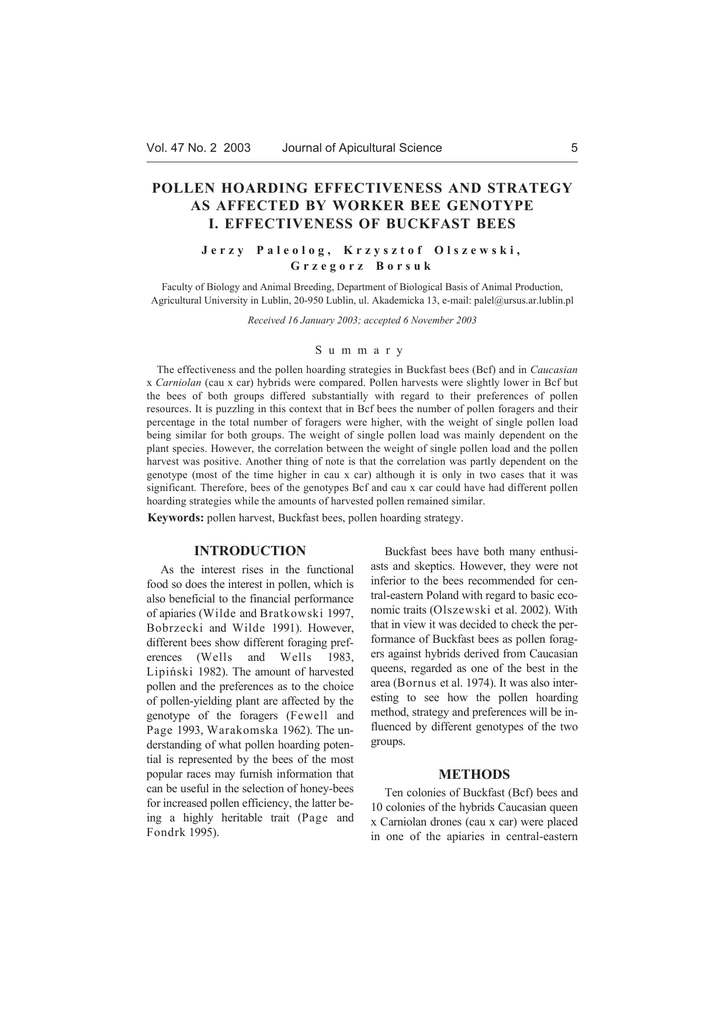 Vol. 47 No. 2 2003 Journal of Apicultural Science 5

POLLEN HOARDING EFFECTIVENESS AND STRATEGY AS AFFECTED BY WORKER BEE GENOTYPE
I. EFFECTIVENESS OF BUCKFAST BEES

Jerzy Paleolog, Krzysztof Olszewski, Grzegorz Borsuk

Faculty of Biology and Animal Breeding, Department of Biological Basis of Animal Production, Agricultural University in Lublin, 20-950 Lublin, ul. Akademicka 13, e-mail: palel@ursus.ar.lublin.pl

Received 16 January 2003; accepted 6 November 2003

Summary

The effectiveness and the pollen hoarding strategies in Buckfast bees (Bcf) and in Caucasian x Carniolan (cau x car) hybrids were compared. Pollen harvests were slightly lower in Bcf but the bees of both groups differed substantially with regard to their preferences of pollen resources. It is puzzling in this context that in Bcf bees the number of pollen foragers and their percentage in the total number of foragers were higher, with the weight of single pollen load being similar for both groups. The weight of single pollen load was mainly dependent on the plant species. However, the correlation between the weight of single pollen load and the pollen harvest was positive. Another thing of note is that the correlation was partly dependent on the genotype (most of the time higher in cau x car) although it is only in two cases that it was significant. Therefore, bees of the genotypes Bcf and cau x car could have had different pollen hoarding strategies while the amounts of harvested pollen remained similar.

Keywords: pollen harvest, Buckfast bees, pollen hoarding strategy.

INTRODUCTION

As the interest rises in the functional food so does the interest in pollen, which is also beneficial to the financial performance of apiaries (Wilde and Bratkowski 1997, Bobrzecki and Wilde 1991). However, different bees show different foraging preferences (Wells and Wells 1983, Lipiński 1982). The amount of harvested pollen and the preferences as to the choice of pollen-yielding plant are affected by the genotype of the foragers (Fewell and Page 1993, Warakomska 1962). The understanding of what pollen hoarding potential is represented by the bees of the most popular races may furnish information that can be useful in the selection of honey-bees for increased pollen efficiency, the latter being a highly heritable trait (Page and Fondrk 1995).

Buckfast bees have both many enthusiasts and skeptics. However, they were not inferior to the bees recommended for central-eastern Poland with regard to basic economic traits (Olszewski et al. 2002). With that in view it was decided to check the performance of Buckfast bees as pollen foragers against hybrids derived from Caucasian queens, regarded as one of the best in the area (Bornus et al. 1974). It was also interesting to see how the pollen hoarding method, strategy and preferences will be influenced by different genotypes of the two groups.

METHODS

Ten colonies of Buckfast (Bcf) bees and 10 colonies of the hybrids Caucasian queen x Carniolan drones (cau x car) were placed in one of the apiaries in central-eastern